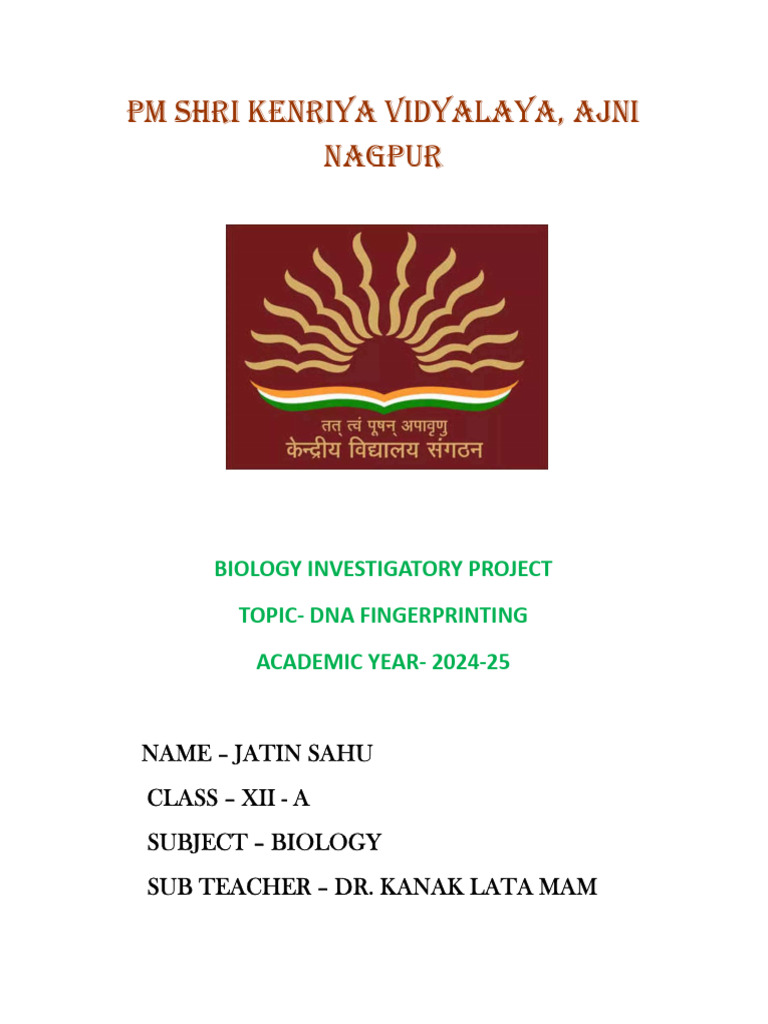 PM SHRI KENRIYA VIDYALAYA, AJNI NAGPUR

तत् त्वं पूषन् अपावृणु
केन्द्रीय विद्यालय संगठन

BIOLOGY INVESTIGATORY PROJECT

TOPIC- DNA FINGERPRINTING

ACADEMIC YEAR- 2024-25

NAME – JATIN SAHU

CLASS – XII - A

SUBJECT – BIOLOGY

SUB TEACHER – DR. KANAK LATA MAM